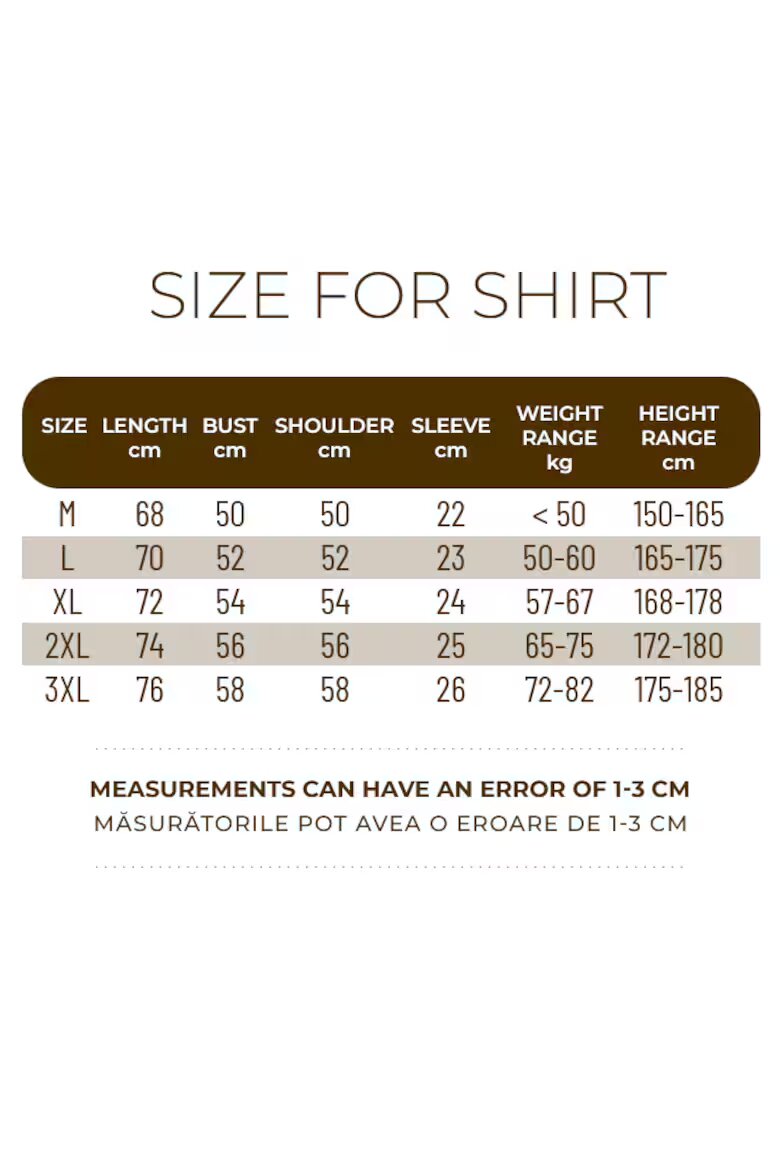 SIZE FOR SHIRT

| SIZE | LENGTH cm | BUST cm | SHOULDER cm | SLEEVE cm | WEIGHT RANGE kg | HEIGHT RANGE cm |
|---|---|---|---|---|---|---|
| M | 68 | 50 | 50 | 22 | < 50 | 150-165 |
| L | 70 | 52 | 52 | 23 | 50-60 | 165-175 |
| XL | 72 | 54 | 54 | 24 | 57-67 | 168-178 |
| 2XL | 74 | 56 | 56 | 25 | 65-75 | 172-180 |
| 3XL | 76 | 58 | 58 | 26 | 72-82 | 175-185 |

MEASUREMENTS CAN HAVE AN ERROR OF 1-3 CM
MĂSURĂTORILE POT AVEA O EROARE DE 1-3 CM